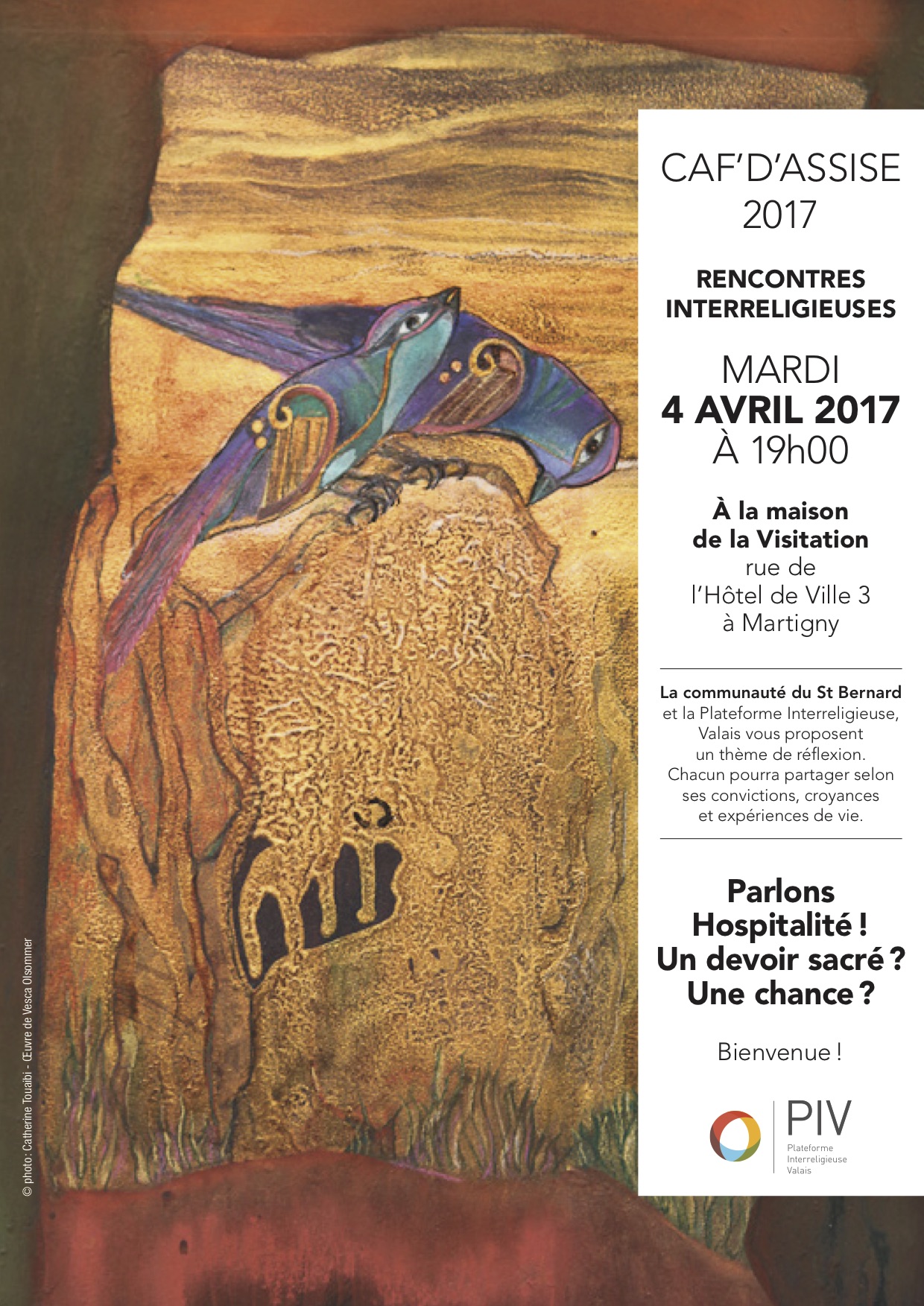 CAF'D'ASSISE
2017

RENCONTRES INTERRELIGIEUSES

MARDI
4 AVRIL 2017
À 19h00

À la maison de la Visitation
rue de l'Hôtel de Ville 3
à Martigny

La communauté du St Bernard et la Plateforme Interreligieuse, Valais vous proposent un thème de réflexion. Chacun pourra partager selon ses convictions, croyances et expériences de vie.

Parlons Hospitalité !
Un devoir sacré ?
Une chance ?

Bienvenue !

PIV
Plateforme
Interreligieuse
Valais

© photo: Catherine Touaibi - Œuvre de Vesca Olsommer